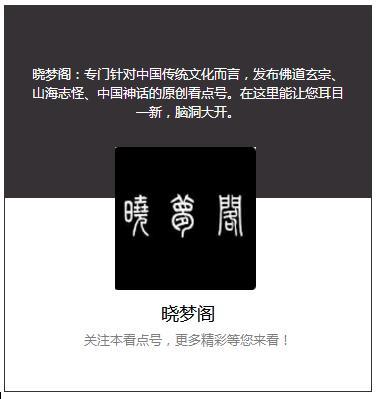 晓梦阁：专门针对中国传统文化而言，发布佛道玄宗、山海志怪、中国神话的原创看点号。在这里能让您耳目一新，脑洞大开。

曉夢閣

晓梦阁

关注本看点号，更多精彩等您来看！